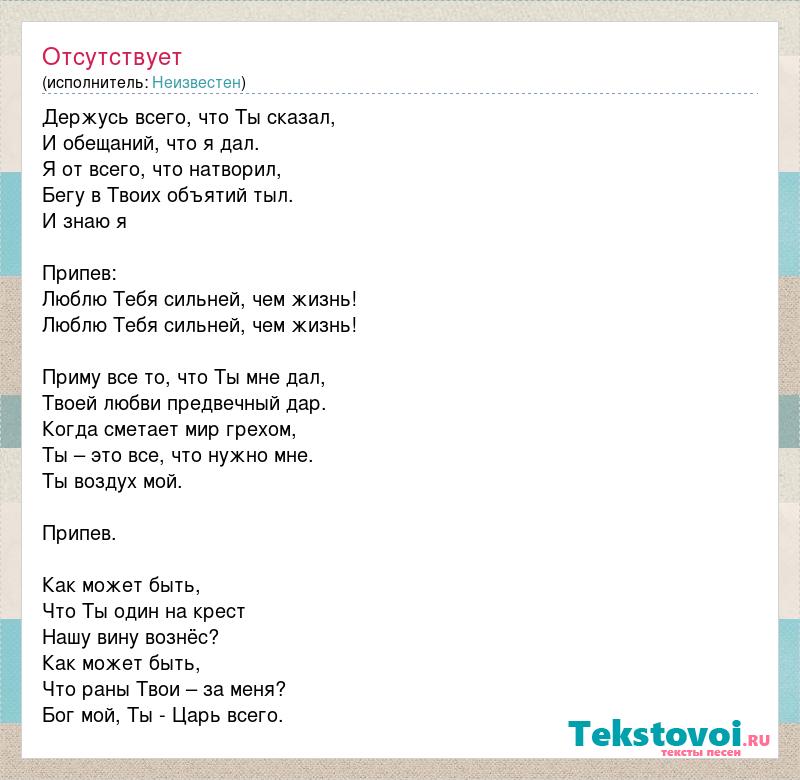 Отсутствует
(исполнитель: Неизвестен)

Держусь всего, что Ты сказал,
И обещаний, что я дал.
Я от всего, что натворил,
Бегу в Твоих объятий тыл.
И знаю я

Припев:
Люблю Тебя сильней, чем жизнь!
Люблю Тебя сильней, чем жизнь!

Приму все то, что Ты мне дал,
Твоей любви предвечный дар.
Когда сметает мир грехом,
Ты – это все, что нужно мне.
Ты воздух мой.

Припев.

Как может быть,
Что Ты один на крест
Нашу вину вознёс?
Как может быть,
Что раны Твои – за меня?
Бог мой, Ты - Царь всего.

Tekstovoi.RU
тексты песен